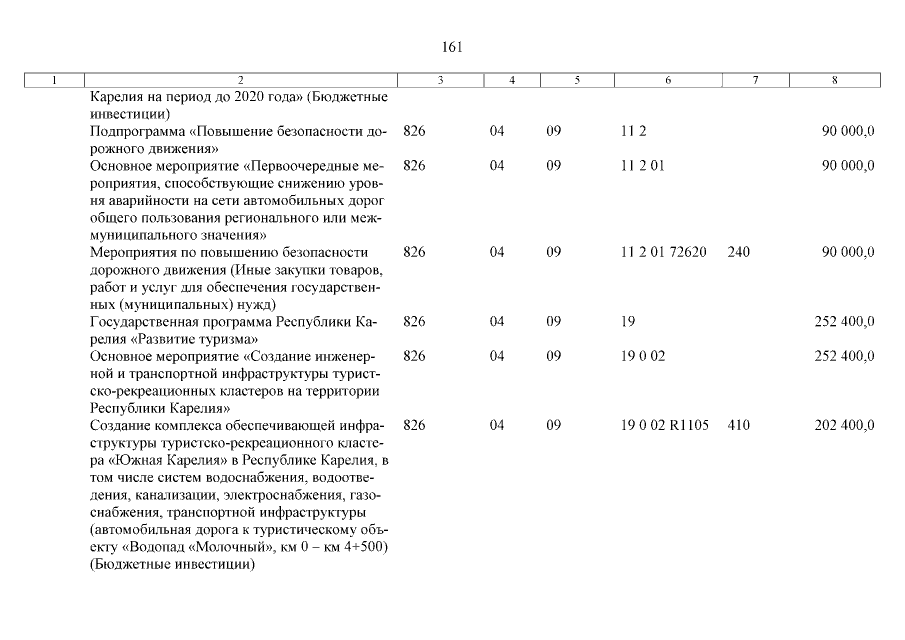 161

| 1 | 2 | 3 | 4 | 5 | 6 | 7 | 8 |
|---|---|---|---|---|---|---|---|
| | Карелия на период до 2020 года» (Бюджетные инвестиции) | | | | | | |
| | Подпрограмма «Повышение безопасности дорожного движения» | 826 | 04 | 09 | 11 2 | | 90 000,0 |
| | Основное мероприятие «Первоочередные мероприятия, способствующие снижению уровня аварийности на сети автомобильных дорог общего пользования регионального или межмуниципального значения» | 826 | 04 | 09 | 11 2 01 | | 90 000,0 |
| | Мероприятия по повышению безопасности дорожного движения (Иные закупки товаров, работ и услуг для обеспечения государственных (муниципальных) нужд) | 826 | 04 | 09 | 11 2 01 72620 | 240 | 90 000,0 |
| | Государственная программа Республики Карелия «Развитие туризма» | 826 | 04 | 09 | 19 | | 252 400,0 |
| | Основное мероприятие «Создание инженерной и транспортной инфраструктуры туристско-рекреационных кластеров на территории Республики Карелия» | 826 | 04 | 09 | 19 0 02 | | 252 400,0 |
| | Создание комплекса обеспечивающей инфраструктуры туристско-рекреационного кластера «Южная Карелия» в Республике Карелия, в том числе систем водоснабжения, водоотведения, канализации, электроснабжения, газоснабжения, транспортной инфраструктуры (автомобильная дорога к туристическому объекту «Водопад «Молочный», км 0 – км 4+500) (Бюджетные инвестиции) | 826 | 04 | 09 | 19 0 02 R1105 | 410 | 202 400,0 |